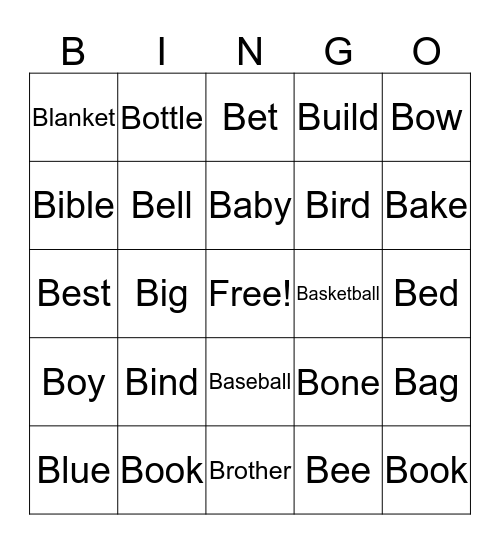 | B | I | N | G | O |
|---|---|---|---|---|
| Blanket | Bottle | Bet | Build | Bow |
| Bible | Bell | Baby | Bird | Bake |
| Best | Big | Free! | Basketball | Bed |
| Boy | Bind | Baseball | Bone | Bag |
| Blue | Book | Brother | Bee | Book |